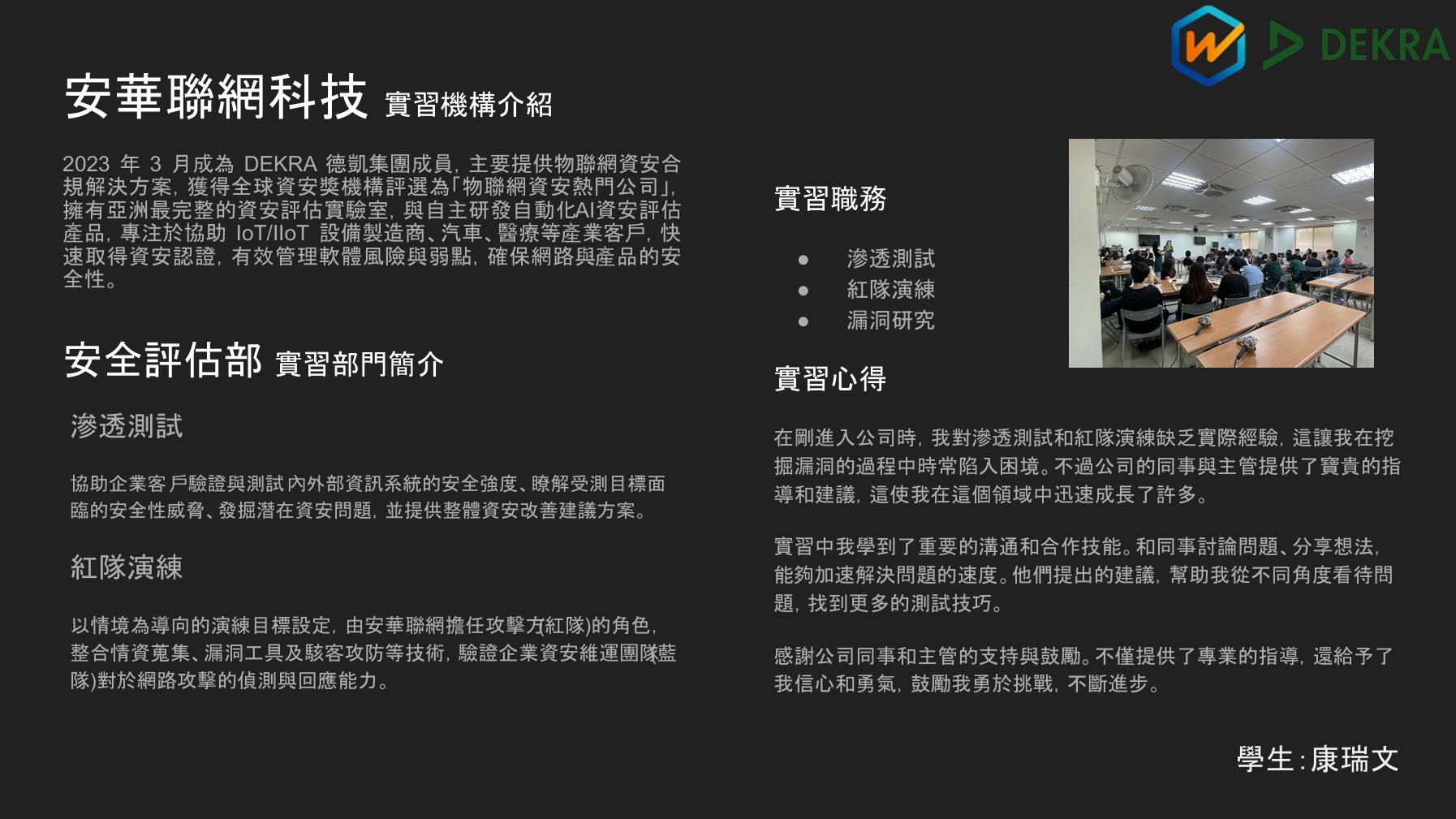 DEKRA

安華聯網科技 實習機構介紹

2023年3月成為DEKRA德凱集團成員，主要提供物聯網資安合規解決方案，獲得全球資安獎機構評選為「物聯網資安熱門公司」，擁有亞洲最完整的資安評估實驗室，與自主研發自動化AI資安評估產品，專注於協助IoT/IIoT設備製造商、汽車、醫療等產業客戶，快速取得資安認證，有效管理軟體風險與弱點，確保網路與產品的安全性。

安全評估部 實習部門簡介

滲透測試

協助企業客戶驗證與測試內外部資訊系統的安全強度、瞭解受測目標面臨的安全性威脅、發掘潛在資安問題，並提供整體資安改善建議方案。

紅隊演練

以情境為導向的演練目標設定，由安華聯網擔任攻擊方(紅隊)的角色，整合情資蒐集、漏洞工具及駭客攻防等技術，驗證企業資安維運團隊(藍隊)對於網路攻擊的偵測與回應能力。

實習職務

• 滲透測試
• 紅隊演練
• 漏洞研究

實習心得

在剛進入公司時，我對滲透測試和紅隊演練缺乏實際經驗，這讓我在挖掘漏洞的過程中時常陷入困境。不過公司的同事與主管提供了寶貴的指導和建議，這使我在這個領域中迅速成長了許多。

實習中我學到了重要的溝通和合作技能。和同事討論問題、分享想法，能夠加速解決問題的速度。他們提出的建議，幫助我從不同角度看待問題，找到更多的測試技巧。

感謝公司同事和主管的支持與鼓勵。不僅提供了專業的指導，還給予了我信心和勇氣，鼓勵我勇於挑戰，不斷進步。

學生：康瑞文